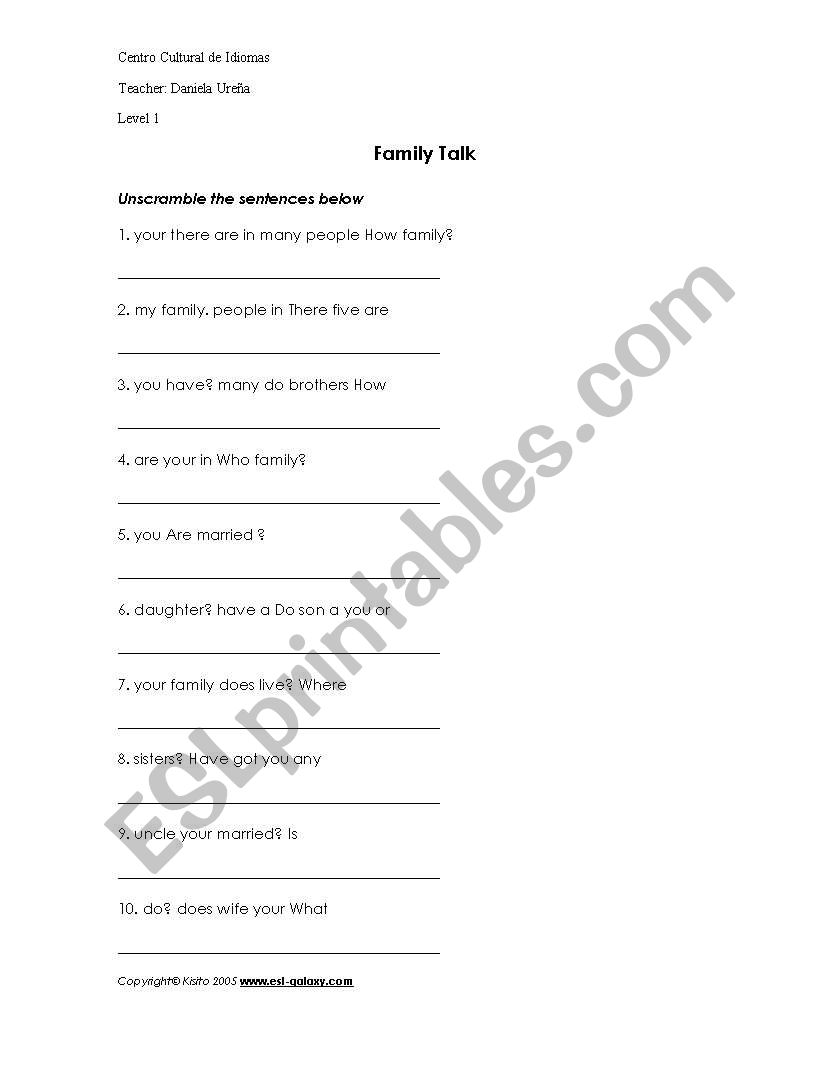 Centro Cultural de Idiomas

Teacher: Daniela Ureña

Level 1

Family Talk

Unscramble the sentences below

1. your there are in many people How family?

2. my family. people in There five are

3. you have? many do brothers How

4. are your in Who family?

5. you Are married ?

6. daughter? have a Do son a you or

7. your family does live? Where

8. sisters? Have got you any

9. uncle your married? Is

10. do? does wife your What

Copyright© Kisito 2005 www.esl-galaxy.com

ESLprintables.com